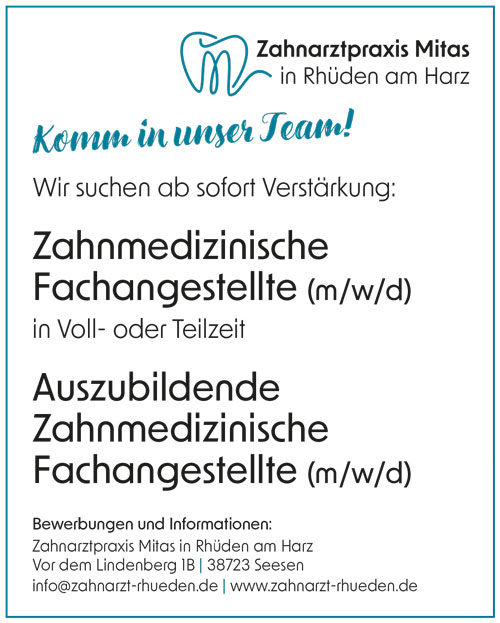 Zahnarztpraxis Mitas
in Rhüden am Harz

Komm in unser Team!

Wir suchen ab sofort Verstärkung:

Zahnmedizinische Fachangestellte (m/w/d)
in Voll- oder Teilzeit

Auszubildende Zahnmedizinische Fachangestellte (m/w/d)

Bewerbungen und Informationen:
Zahnarztpraxis Mitas in Rhüden am Harz
Vor dem Lindenberg 1B | 38723 Seesen
info@zahnarzt-rhueden.de | www.zahnarzt-rhueden.de